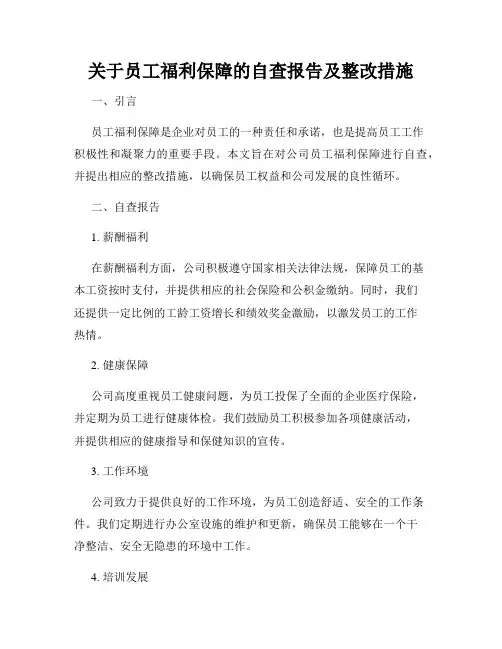 关于员工福利保障的自查报告及整改措施

一、引言

员工福利保障是企业对员工的一种责任和承诺，也是提高员工工作积极性和凝聚力的重要手段。本文旨在对公司员工福利保障进行自查，并提出相应的整改措施，以确保员工权益和公司发展的良性循环。

二、自查报告

1. 薪酬福利

在薪酬福利方面，公司积极遵守国家相关法律法规，保障员工的基本工资按时支付，并提供相应的社会保险和公积金缴纳。同时，我们还提供一定比例的工龄工资增长和绩效奖金激励，以激发员工的工作热情。

2. 健康保障

公司高度重视员工健康问题，为员工投保了全面的企业医疗保险，并定期为员工进行健康体检。我们鼓励员工积极参加各项健康活动，并提供相应的健康指导和保健知识的宣传。

3. 工作环境

公司致力于提供良好的工作环境，为员工创造舒适、安全的工作条件。我们定期进行办公室设施的维护和更新，确保员工能够在一个干净整洁、安全无隐患的环境中工作。

4. 培训发展